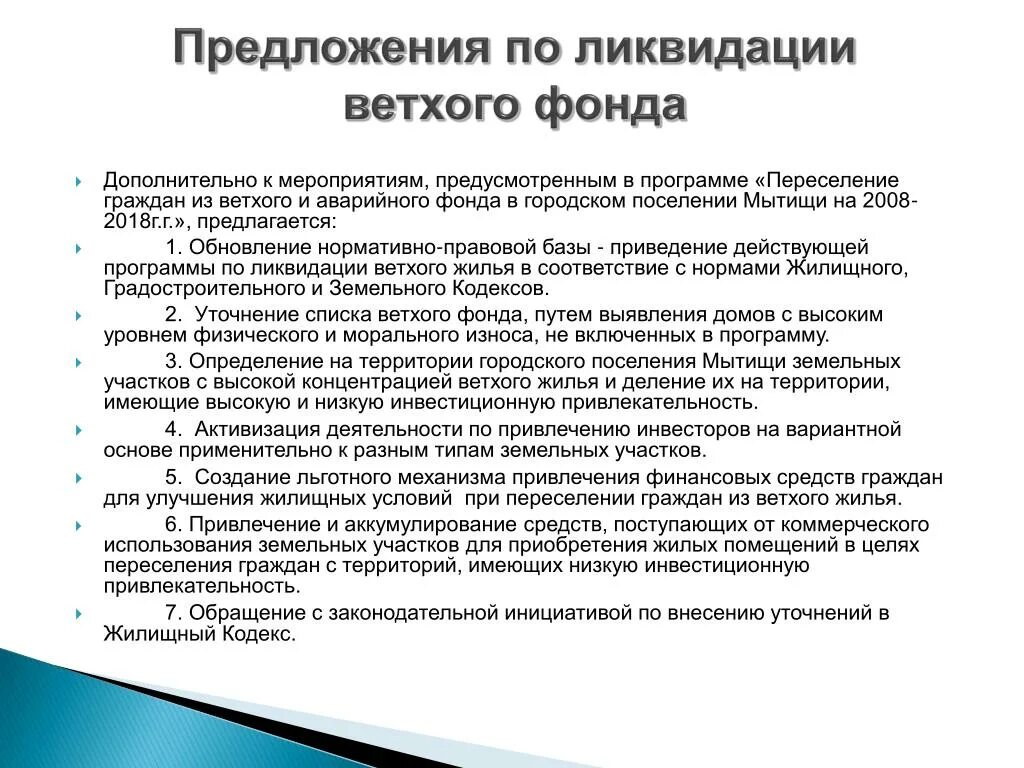 Предложения по ликвидации ветхого фонда

Дополнительно к мероприятиям, предусмотренным в программе «Переселение граждан из ветхого и аварийного фонда в городском поселении Мытищи на 2008-2018г.г.», предлагается:

1. Обновление нормативно-правовой базы - приведение действующей программы по ликвидации ветхого жилья в соответствие с нормами Жилищного, Градостроительного и Земельного Кодексов.

2. Уточнение списка ветхого фонда, путем выявления домов с высоким уровнем физического и морального износа, не включенных в программу.

3. Определение на территории городского поселения Мытищи земельных участков с высокой концентрацией ветхого жилья и деление их на территории, имеющие высокую и низкую инвестиционную привлекательность.

4. Активизация деятельности по привлечению инвесторов на вариантной основе применительно к разным типам земельных участков.

5. Создание льготного механизма привлечения финансовых средств граждан для улучшения жилищных условий при переселении граждан из ветхого жилья.

6. Привлечение и аккумулирование средств, поступающих от коммерческого использования земельных участков для приобретения жилых помещений в целях переселения граждан с территорий, имеющих низкую инвестиционную привлекательность.

7. Обращение с законодательной инициативой по внесению уточнений в Жилищный Кодекс.